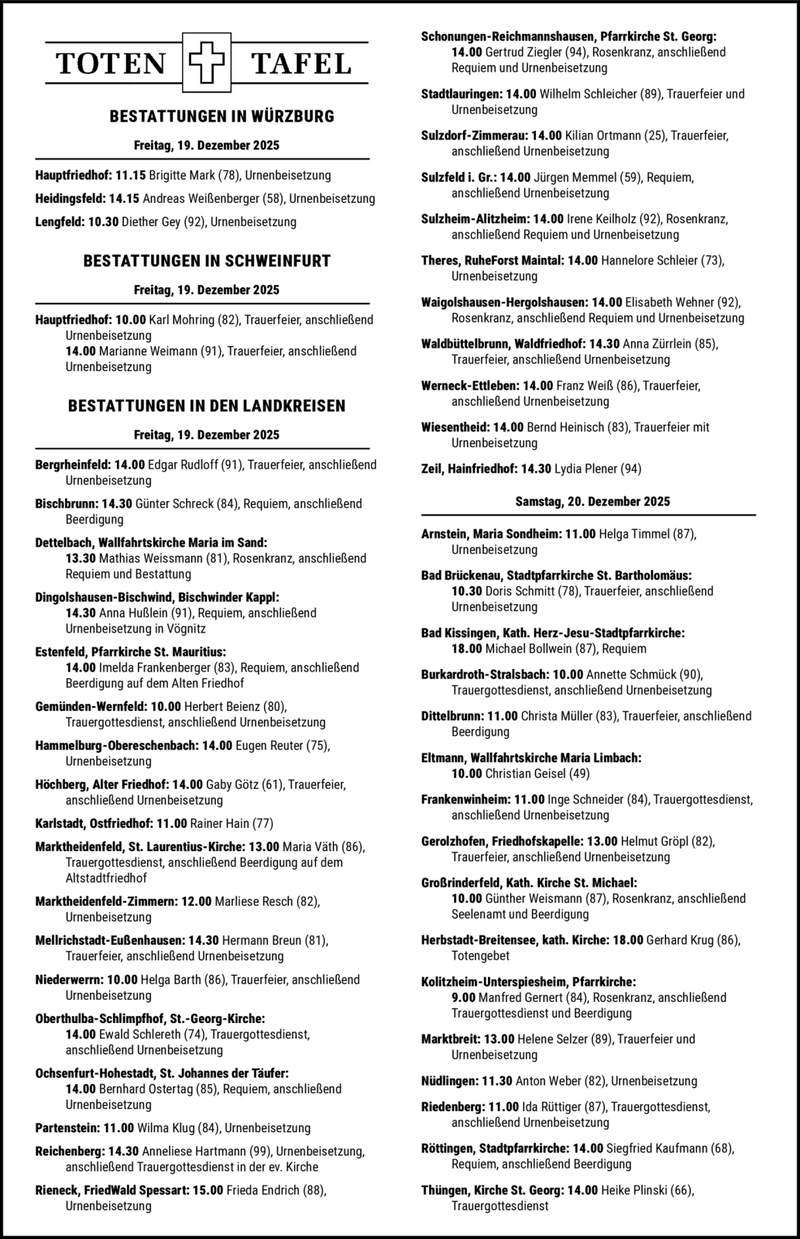 TOTEN TAFEL

BESTATTUNGEN IN WÜRZBURG

Freitag, 19. Dezember 2025

Hauptfriedhof: 11.15 Brigitte Mark (78), Urnenbeisetzung

Heidingsfeld: 14.15 Andreas Weißenberger (58), Urnenbeisetzung

Lengfeld: 10.30 Diether Gey (92), Urnenbeisetzung

BESTATTUNGEN IN SCHWEINFURT

Freitag, 19. Dezember 2025

Hauptfriedhof: 10.00 Karl Mohring (82), Trauerfeier, anschließend Urnenbeisetzung
14.00 Marianne Weimann (91), Trauerfeier, anschließend Urnenbeisetzung

BESTATTUNGEN IN DEN LANDKREISEN

Freitag, 19. Dezember 2025

Bergrheinfeld: 14.00 Edgar Rudloff (91), Trauerfeier, anschließend Urnenbeisetzung

Bischbrunn: 14.30 Günter Schreck (84), Requiem, anschließend Beerdigung

Dettelbach, Wallfahrtskirche Maria im Sand: 13.30 Mathias Weissmann (81), Rosenkranz, anschließend Requiem und Bestattung

Dingolshausen-Bischwind, Bischwinder Kappl: 14.30 Anna Hußlein (91), Requiem, anschließend Urnenbeisetzung in Vögnitz

Estenfeld, Pfarrkirche St. Mauritius: 14.00 Imelda Frankenberger (83), Requiem, anschließend Beerdigung auf dem Alten Friedhof

Gemünden-Wernfeld: 10.00 Herbert Beienz (80), Trauergottesdienst, anschließend Urnenbeisetzung

Hammelburg-Obereschenbach: 14.00 Eugen Reuter (75), Urnenbeisetzung

Höchberg, Alter Friedhof: 14.00 Gaby Götz (61), Trauerfeier, anschließend Urnenbeisetzung

Karlstadt, Ostfriedhof: 11.00 Rainer Hain (77)

Marktheidenfeld, St. Laurentius-Kirche: 13.00 Maria Väth (86), Trauergottesdienst, anschließend Beerdigung auf dem Altstadtfriedhof

Marktheidenfeld-Zimmern: 12.00 Marliese Resch (82), Urnenbeisetzung

Mellrichstadt-Eußenhausen: 14.30 Hermann Breun (81), Trauerfeier, anschließend Urnenbeisetzung

Niederwerrn: 10.00 Helga Barth (86), Trauerfeier, anschließend Urnenbeisetzung

Oberthulba-Schlimpfhof, St.-Georg-Kirche: 14.00 Ewald Schlereth (74), Trauergottesdienst, anschließend Urnenbeisetzung

Ochsenfurt-Hohestadt, St. Johannes der Täufer: 14.00 Bernhard Ostertag (85), Requiem, anschließend Urnenbeisetzung

Partenstein: 11.00 Wilma Klug (84), Urnenbeisetzung

Reichenberg: 14.30 Anneliese Hartmann (99), Urnenbeisetzung, anschließend Trauergottesdienst in der ev. Kirche

Rieneck, FriedWald Spessart: 15.00 Frieda Endrich (88), Urnenbeisetzung

Schonungen-Reichmannshausen, Pfarrkirche St. Georg: 14.00 Gertrud Ziegler (94), Rosenkranz, anschließend Requiem und Urnenbeisetzung

Stadtlauringen: 14.00 Wilhelm Schleicher (89), Trauerfeier und Urnenbeisetzung

Sulzdorf-Zimmerau: 14.00 Kilian Ortmann (25), Trauerfeier, anschließend Urnenbeisetzung

Sulzfeld i. Gr.: 14.00 Jürgen Memmel (59), Requiem, anschließend Urnenbeisetzung

Sulzheim-Alitzheim: 14.00 Irene Keilholz (92), Rosenkranz, anschließend Requiem und Urnenbeisetzung

Theres, RuheForst Maintal: 14.00 Hannelore Schleier (73), Urnenbeisetzung

Waigolshausen-Hergolshausen: 14.00 Elisabeth Wehner (92), Rosenkranz, anschließend Requiem und Urnenbeisetzung

Waldbüttelbrunn, Waldfriedhof: 14.30 Anna Zürrlein (85), Trauerfeier, anschließend Urnenbeisetzung

Werneck-Ettleben: 14.00 Franz Weiß (86), Trauerfeier, anschließend Urnenbeisetzung

Wiesentheid: 14.00 Bernd Heinisch (83), Trauerfeier mit Urnenbeisetzung

Zeil, Hainfriedhof: 14.30 Lydia Plener (94)

Samstag, 20. Dezember 2025

Arnstein, Maria Sondheim: 11.00 Helga Timmel (87), Urnenbeisetzung

Bad Brückenau, Stadtpfarrkirche St. Bartholomäus: 10.30 Doris Schmitt (78), Trauerfeier, anschließend Urnenbeisetzung

Bad Kissingen, Kath. Herz-Jesu-Stadtpfarrkirche: 18.00 Michael Bollwein (87), Requiem

Burkardroth-Stralsbach: 10.00 Annette Schmück (90), Trauergottesdienst, anschließend Urnenbeisetzung

Dittelbrunn: 11.00 Christa Müller (83), Trauerfeier, anschließend Beerdigung

Eltmann, Wallfahrtskirche Maria Limbach: 10.00 Christian Geisel (49)

Frankenwinheim: 11.00 Inge Schneider (84), Trauergottesdienst, anschließend Urnenbeisetzung

Gerolzhofen, Friedhofskapelle: 13.00 Helmut Gröpl (82), Trauerfeier, anschließend Urnenbeisetzung

Großrinderfeld, Kath. Kirche St. Michael: 10.00 Günther Weismann (87), Rosenkranz, anschließend Seelenamt und Beerdigung

Herbstadt-Breitensee, kath. Kirche: 18.00 Gerhard Krug (86), Totengebet

Kolitzheim-Unterspiesheim, Pfarrkirche: 9.00 Manfred Gernert (84), Rosenkranz, anschließend Trauergottesdienst und Beerdigung

Marktbreit: 13.00 Helene Selzer (89), Trauerfeier und Urnenbeisetzung

Nüdlingen: 11.30 Anton Weber (82), Urnenbeisetzung

Riedenberg: 11.00 Ida Rüttiger (87), Trauergottesdienst, anschließend Urnenbeisetzung

Röttingen, Stadtpfarrkirche: 14.00 Siegfried Kaufmann (68), Requiem, anschließend Beerdigung

Thüngen, Kirche St. Georg: 14.00 Heike Plinski (66), Trauergottesdienst